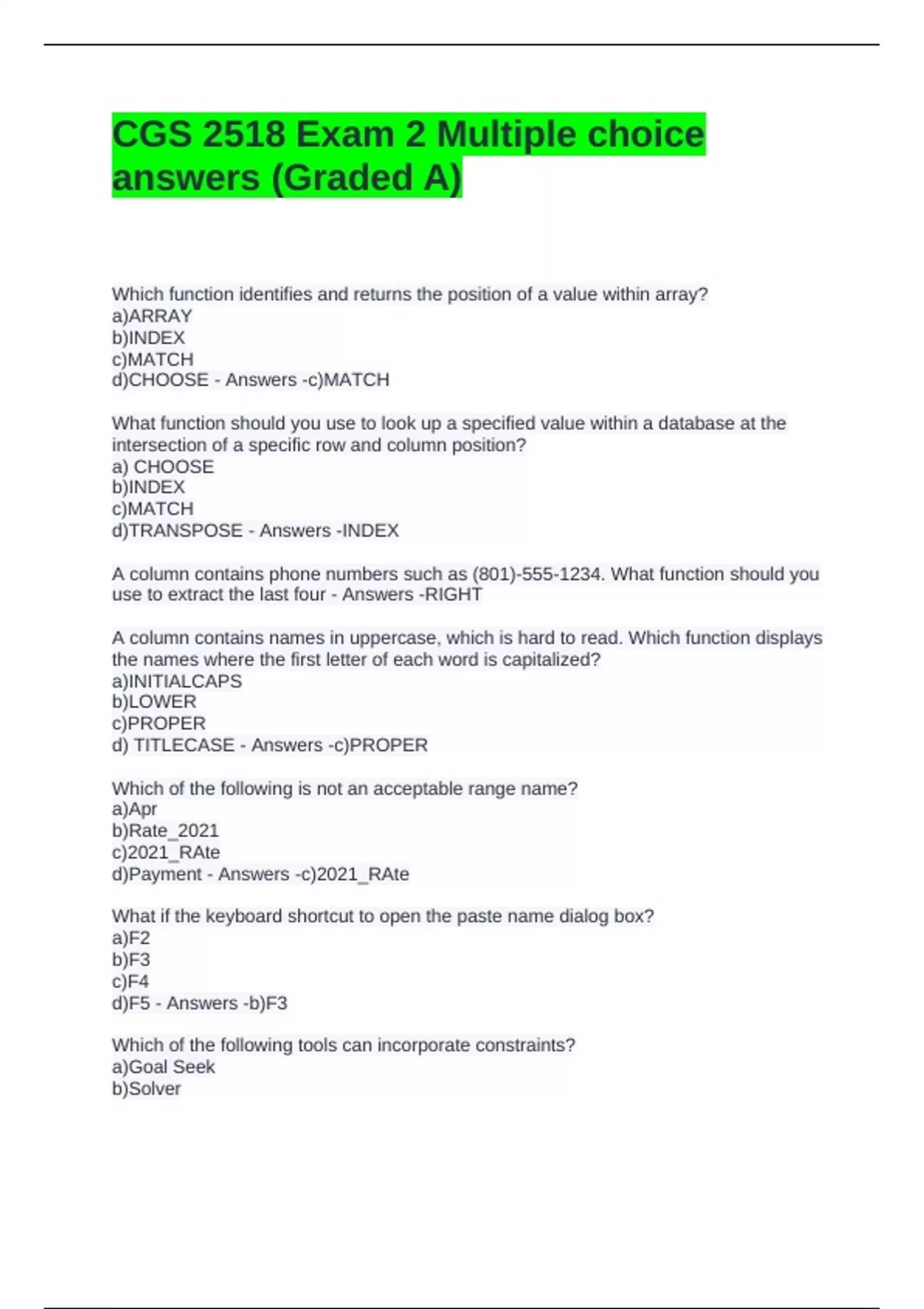 CGS 2518 Exam 2 Multiple choice answers (Graded A)

Which function identifies and returns the position of a value within array?
a)ARRAY
b)INDEX
c)MATCH
d)CHOOSE - Answers -c)MATCH

What function should you use to look up a specified value within a database at the intersection of a specific row and column position?
a) CHOOSE
b)INDEX
c)MATCH
d)TRANSPOSE - Answers -INDEX

A column contains phone numbers such as (801)-555-1234. What function should you use to extract the last four - Answers -RIGHT

A column contains names in uppercase, which is hard to read. Which function displays the names where the first letter of each word is capitalized?
a)INITIALCAPS
b)LOWER
c)PROPER
d) TITLECASE - Answers -c)PROPER

Which of the following is not an acceptable range name?
a)Apr
b)Rate_2021
c)2021_RAte
d)Payment - Answers -c)2021_RAte

What if the keyboard shortcut to open the paste name dialog box?
a)F2
b)F3
c)F4
d)F5 - Answers -b)F3

Which of the following tools can incorporate constraints?
a)Goal Seek
b)Solver